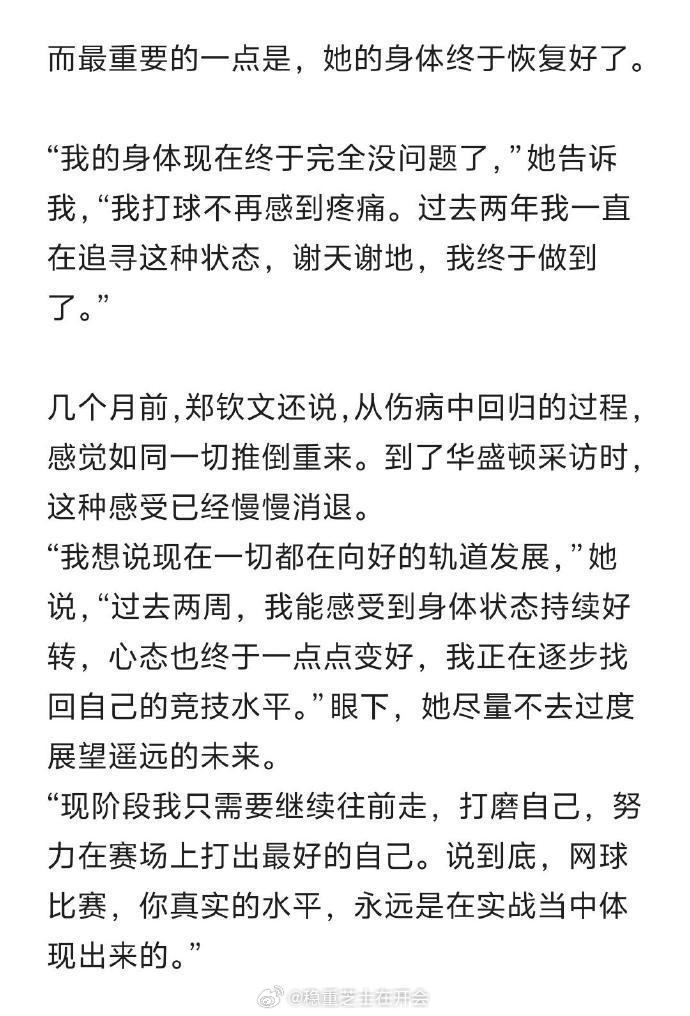 而最重要的一点是，她的身体终于恢复好了。

“我的身体现在终于完全没问题了，”她告诉我，“我打球不再感到疼痛。过去两年我一直在追寻这种状态，谢天谢地，我终于做到了。”

几个月前，郑钦文还说，从伤病中回归的过程，感觉如同一切推倒重来。到了华盛顿采访时，这种感受已经慢慢消退。
“我想说现在一切都在向好的轨道发展，”她说，“过去两周，我能感受到身体状态持续好转，心态也终于一点点变好，我正在逐步找回自己的竞技水平。”眼下，她尽量不去过度展望遥远的未来。
“现阶段我只需要继续往前走，打磨自己，努力在赛场上打出最好的自己。说到底，网球比赛，你真实的水平，永远是在实战当中体现出来的。”

@稳重芝士在开会